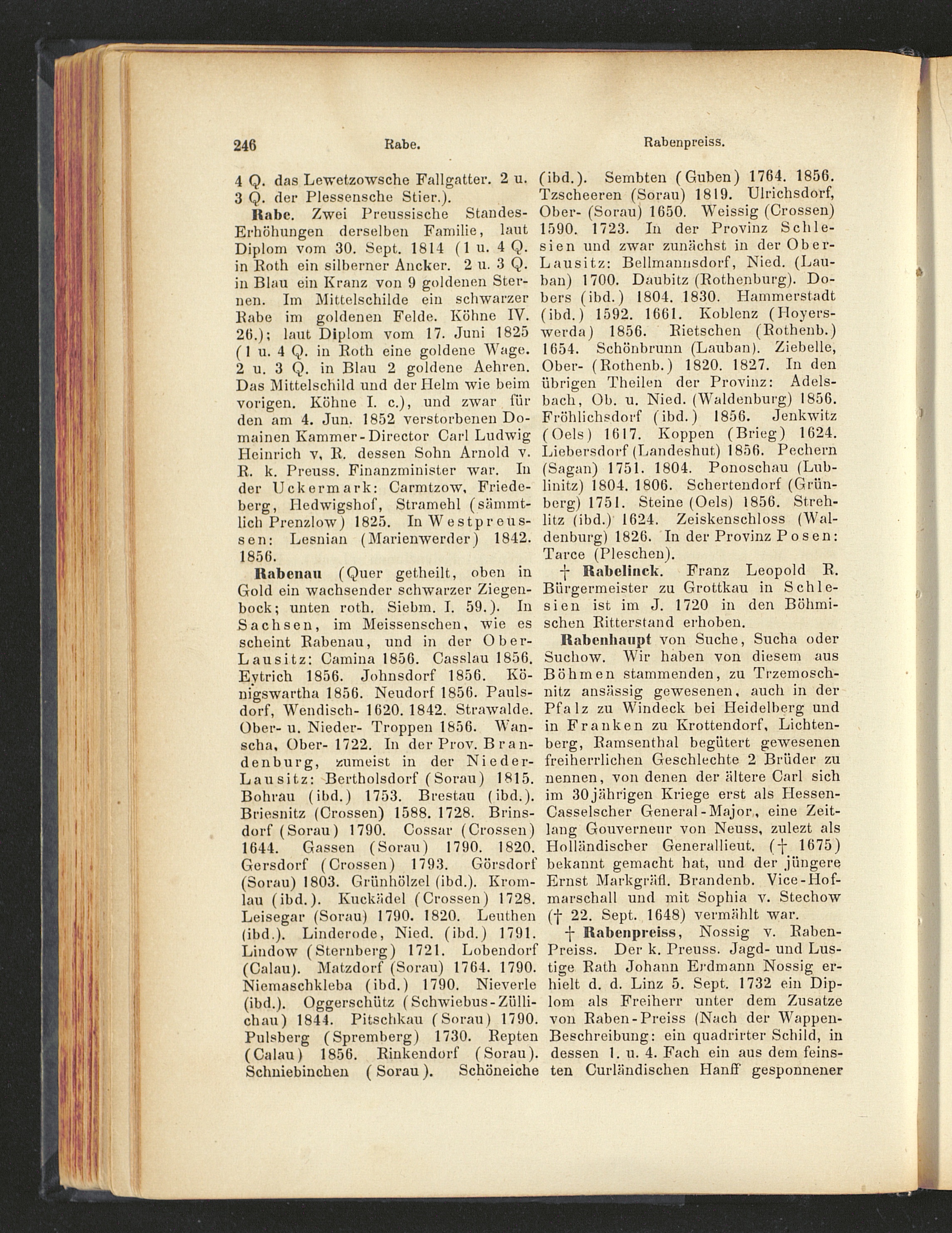 246 Rabe. Rabenpreiss.

4 Q. das Lewetzowsche Fallgatter. 2 u. 3 Q. der Plessensche Stier.).

Rabe. Zwei Preussische Standes-Erhöhungen derselben Familie, laut Diplom vom 30. Sept. 1814 (1 u. 4 Q. in Roth ein silberner Ancker. 2 u. 3 Q. in Blau ein Kranz von 9 goldenen Sternen. Im Mittelschilde ein schwarzer Rabe im goldenen Felde. Köhne IV. 26.); laut Diplom vom 17. Juni 1825 (1 u. 4 Q. in Roth eine goldene Wage. 2 u. 3 Q. in Blau 2 goldene Aehren. Das Mittelschild und der Helm wie beim vorigen. Köhne I. c.), und zwar für den am 4. Jun. 1852 verstorbenen Domainen Kammer-Director Carl Ludwig Heinrich v. R. dessen Sohn Arnold v. R. k. Preuss. Finanzminister war. In der Uckermark: Carmtzow, Friedeberg, Hedwigshof, Stramehl (sämmtlich Prenzlow) 1825. In Westpreussen: Lesnian (Marienwerder) 1842. 1856.

Rabenau (Quer getheilt, oben in Gold ein wachsender schwarzer Ziegenbock; unten roth. Siebm. I. 59.). In Sachsen, im Meissenschen, wie es scheint Rabenau, und in der Ober-Lausitz: Camina 1856. Casslau 1856. Eytrich 1856. Johnsdorf 1856. Königswartha 1856. Neudorf 1856. Paulsdorf, Wendisch- 1620. 1842. Strawalde. Ober- u. Nieder- Troppen 1856. Wanscha, Ober- 1722. In der Prov. Brandenburg, zumeist in der Nieder-Lausitz: Bertholsdorf (Sorau) 1815. Bohrau (ibd.) 1753. Brestau (ibd.). Briesnitz (Crossen) 1588. 1728. Brinsdorf (Sorau) 1790. Cossar (Crossen) 1644. Gassen (Sorau) 1790. 1820. Gersdorf (Crossen) 1793. Görsdorf (Sorau) 1803. Grünhölzel (ibd.). Kromlau (ibd.). Kuckädel (Crossen) 1728. Leisegar (Sorau) 1790. 1820. Leuthen (ibd.). Linderode, Nied. (ibd.) 1791. Lindow (Sternberg) 1721. Lobendorf (Calau). Matzdorf (Sorau) 1764. 1790. Niemaschkleba (ibd.) 1790. Nieverle (ibd.). Oggerschütz (Schwiebus-Züllichau) 1844. Pitschkau (Sorau) 1790. Pulsberg (Spremberg) 1730. Repten (Calau) 1856. Rinkendorf (Sorau). Schniebinchen (Sorau). Schöneiche (ibd.). Sembten (Guben) 1764. 1856. Tzscheeren (Sorau) 1819. Ulrichsdorf, Ober- (Sorau) 1650. Weissig (Crossen) 1590. 1723. In der Provinz Schlesien und zwar zunächst in der Ober-Lausitz: Bellmannsdorf, Nied. (Lauban) 1700. Daubitz (Rothenburg). Dobers (ibd.) 1804. 1830. Hammerstadt (ibd.) 1592. 1661. Koblenz (Hoyerswerda) 1856. Rietschen (Rothenb.) 1654. Schönbrunn (Lauban). Ziebelle, Ober- (Rothenb.) 1820. 1827. In den übrigen Theilen der Provinz: Adelsbach, Ob. u. Nied. (Waldenburg) 1856. Fröhlichsdorf (ibd.) 1856. Jenkwitz (Oels) 1617. Koppen (Brieg) 1624. Liebersdorf (Landeshut) 1856. Pechern (Sagan) 1751. 1804. Ponoschau (Lublinitz) 1804. 1806. Schertendorf (Grünberg) 1751. Steine (Oels) 1856. Strehlitz (ibd.) 1624. Zeiskenschloss (Waldenburg) 1826. In der Provinz Posen: Tarce (Pleschen).

† Rabelinck. Franz Leopold R. Bürgermeister zu Grottkau in Schlesien ist im J. 1720 in den Böhmischen Ritterstand erhoben.

Rabenhaupt von Suche, Sucha oder Suchow. Wir haben von diesem aus Böhmen stammenden, zu Trzemoschnitz ansässig gewesenen, auch in der Pfalz zu Windeck bei Heidelberg und in Franken zu Krottendorf, Lichtenberg, Ramsenthal begütert gewesenen freiherrlichen Geschlechte 2 Brüder zu nennen, von denen der ältere Carl sich im 30jährigen Kriege erst als Hessen-Casselscher General-Major, eine Zeitlang Gouverneur von Neuss, zuletzt als Holländischer Generallieut. († 1675) bekannt gemacht hat, und der jüngere Ernst Markgräfl. Brandenb. Vice-Hofmarschall und mit Sophia v. Stechow († 22. Sept. 1648) vermählt war.

† Rabenpreiss, Nossig v. Raben-Preiss. Der k. Preuss. Jagd- und Lustige Rath Johann Erdmann Nossig erhielt d. d. Linz 5. Sept. 1732 ein Diplom als Freiherr unter dem Zusatze von Raben-Preiss (Nach der Wappen-Beschreibung: ein quadrirter Schild, in dessen 1. u. 4. Fach ein aus dem feinsten Curländischen Hanff gesponnener